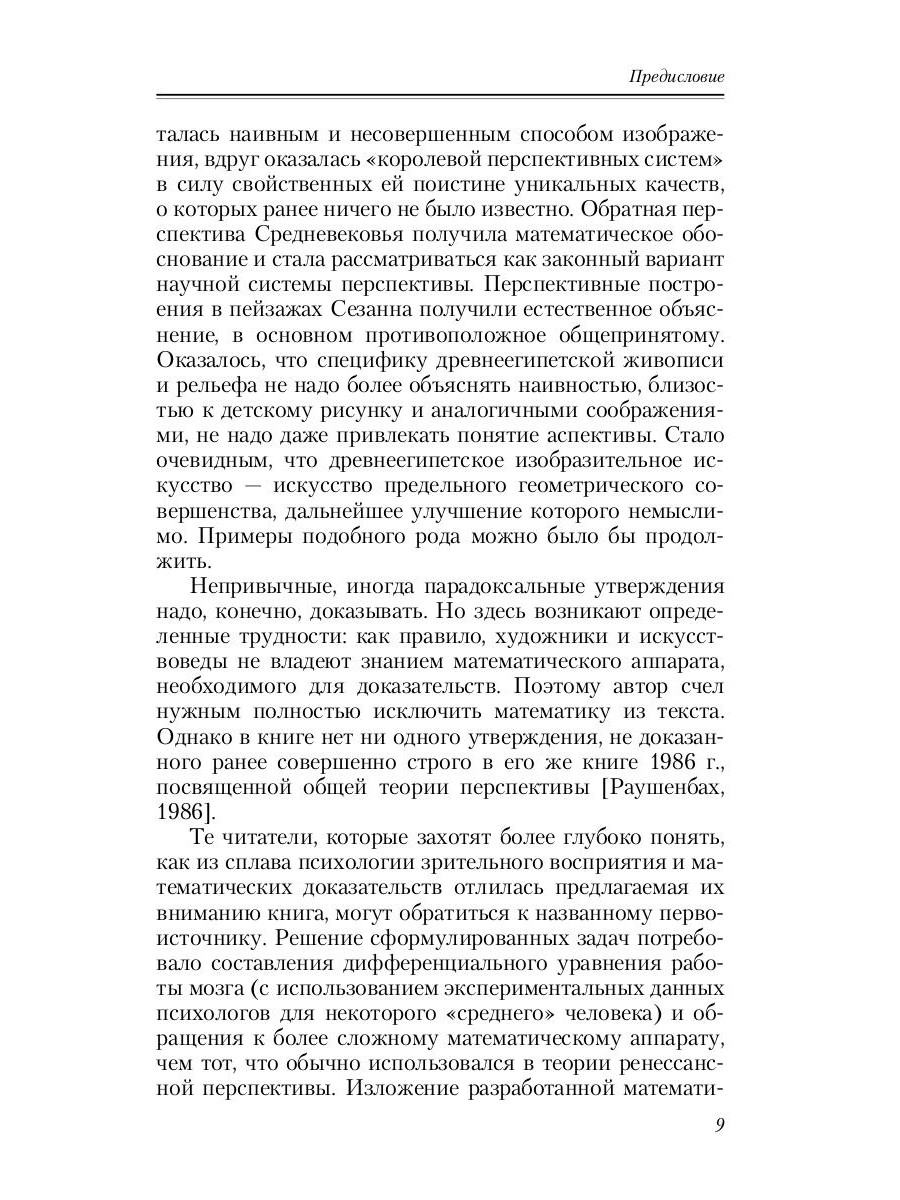 Предисловие

талась наивным и несовершенным способом изображения, вдруг оказалась «королевой перспективных систем» в силу свойственных ей поистине уникальных качеств, о которых ранее ничего не было известно. Обратная перспектива Средневековья получила математическое обоснование и стала рассматриваться как законный вариант научной системы перспективы. Перспективные построения в пейзажах Сезанна получили естественное объяснение, в основном противоположное общепринятому. Оказалось, что специфику древнеегипетской живописи и рельефа не надо более объяснять наивностью, близостью к детскому рисунку и аналогичными соображениями, не надо даже привлекать понятие аспективы. Стало очевидным, что древнеегипетское изобразительное искусство — искусство предельного геометрического совершенства, дальнейшее улучшение которого немыслимо. Примеры подобного рода можно было бы продолжить.

Непривычные, иногда парадоксальные утверждения надо, конечно, доказывать. Но здесь возникают определенные трудности: как правило, художники и искусствоведы не владеют знанием математического аппарата, необходимого для доказательств. Поэтому автор счел нужным полностью исключить математику из текста. Однако в книге нет ни одного утверждения, не доказанного ранее совершенно строго в его же книге 1986 г., посвященной общей теории перспективы [Раушенбах, 1986].

Те читатели, которые захотят более глубоко понять, как из сплава психологии зрительного восприятия и математических доказательств отлилась предлагаемая их вниманию книга, могут обратиться к названному первоисточнику. Решение сформулированных задач потребовало составления дифференциального уравнения работы мозга (с использованием экспериментальных данных психологов для некоторого «среднего» человека) и обращения к более сложному математическому аппарату, чем тот, что обычно использовался в теории ренессансной перспективы. Изложение разработанной математи-

9